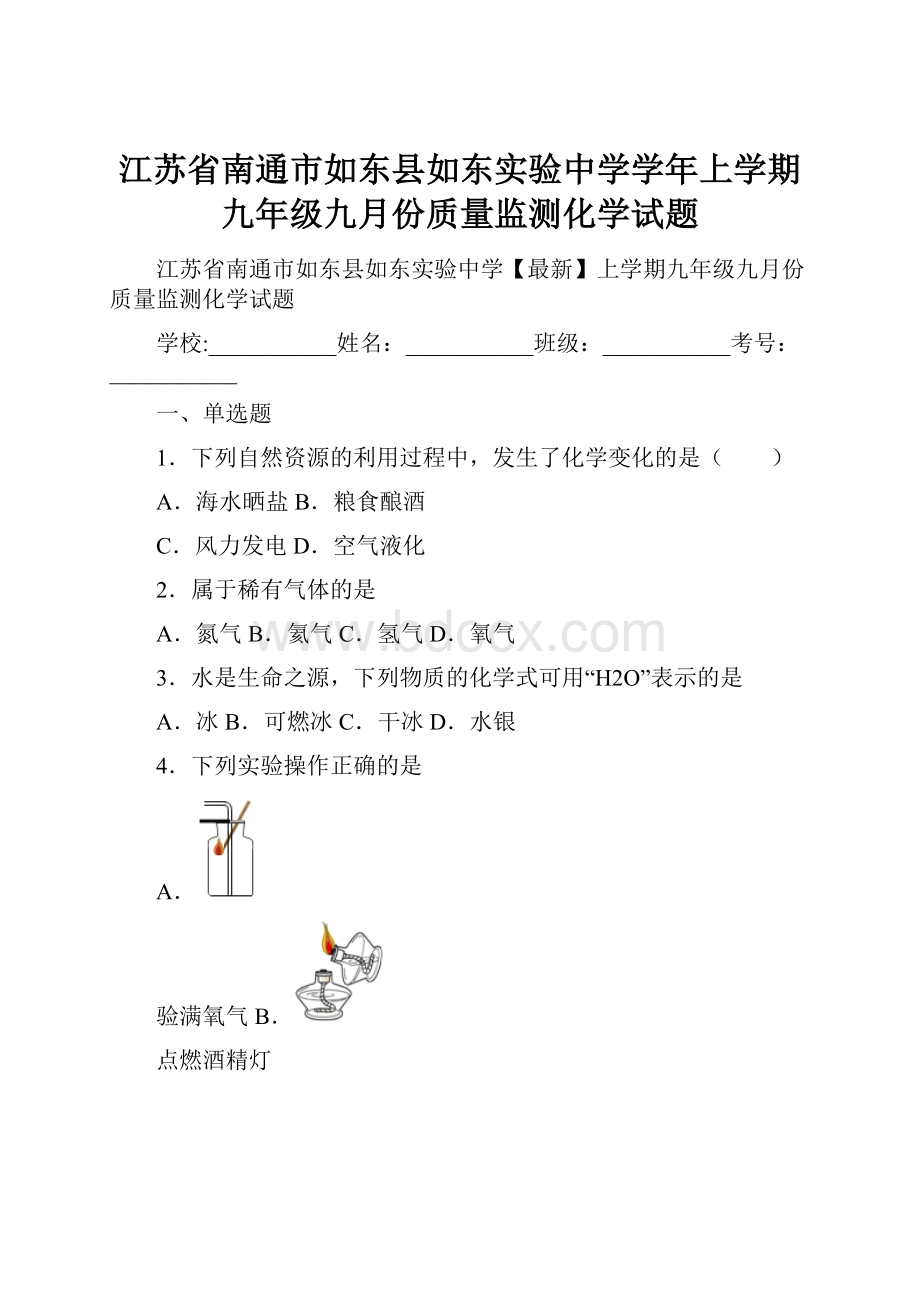 江苏省南通市如东县如东实验中学学年上学期九年级九月份质量监测化学试题

江苏省南通市如东县如东实验中学【最新】上学期九年级九月份质量监测化学试题

学校:___________姓名：___________班级：___________考号：___________

一、单选题

1．下列自然资源的利用过程中，发生了化学变化的是（　　）

A．海水晒盐 B．粮食酿酒

C．风力发电 D．空气液化

2．属于稀有气体的是

A．氮气 B．氦气 C．氢气 D．氧气

www.bdocx.com

3．水是生命之源，下列物质的化学式可用“H2O”表示的是

A．冰 B．可燃冰 C．干冰 D．水银

4．下列实验操作正确的是

A．

验满氧气 B．

点燃酒精灯